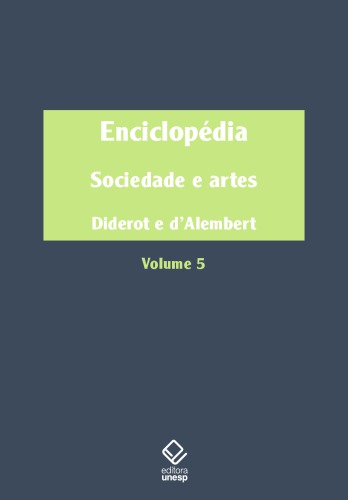 Enciclopédia

Sociedade e artes

Diderot e d'Alembert

Volume 5

editora
unesp